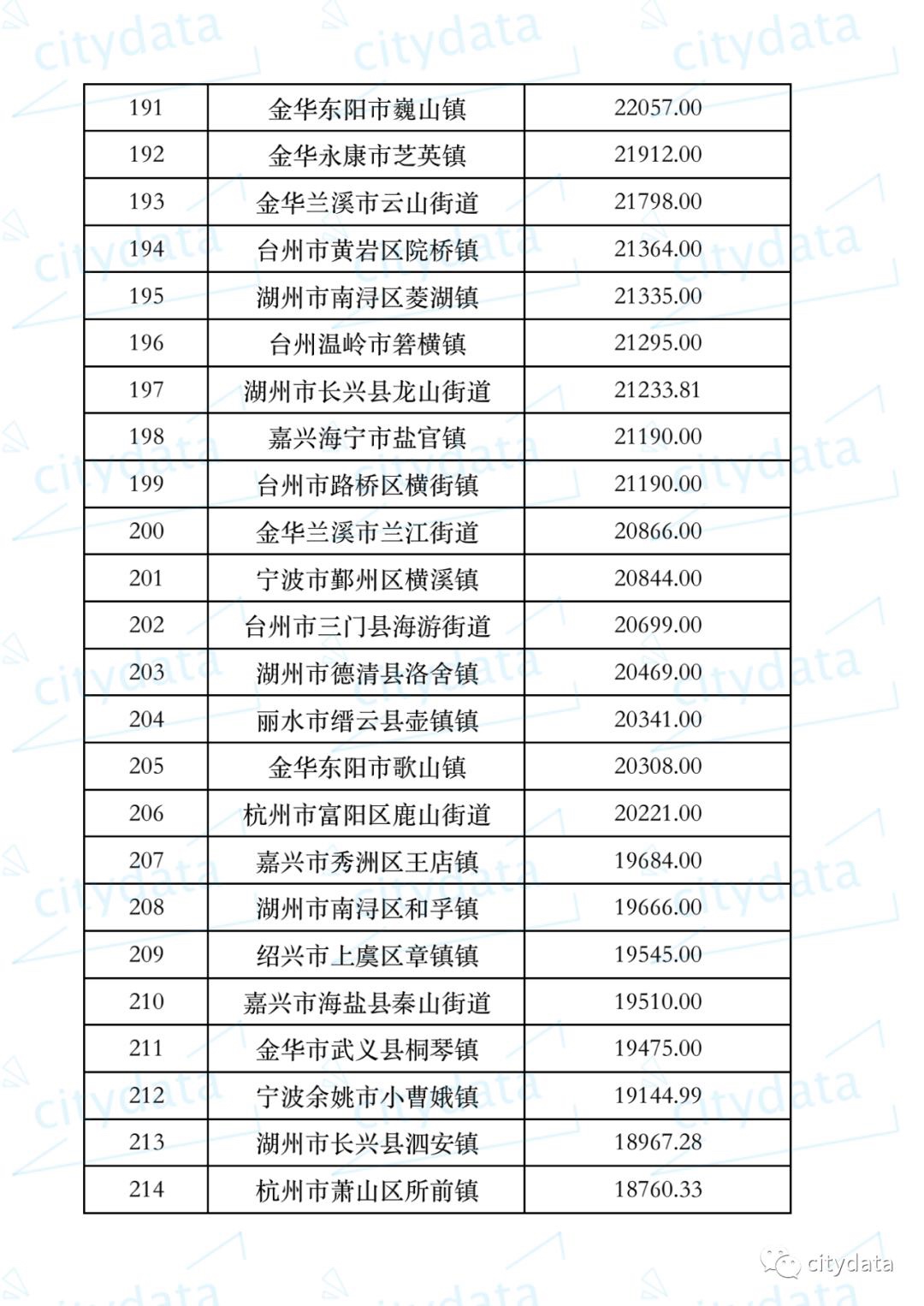 | 191 | 金华东阳市巍山镇 | 22057.00 |
|---|---|---|
| 192 | 金华永康市芝英镇 | 21912.00 |
| 193 | 金华兰溪市云山街道 | 21798.00 |
| 194 | 台州市黄岩区院桥镇 | 21364.00 |
| 195 | 湖州市南浔区菱湖镇 | 21335.00 |
| 196 | 台州温岭市箬横镇 | 21295.00 |
| 197 | 湖州市长兴县龙山街道 | 21233.81 |
| 198 | 嘉兴海宁市盐官镇 | 21190.00 |
| 199 | 台州市路桥区横街镇 | 21190.00 |
| 200 | 金华兰溪市兰江街道 | 20866.00 |
| 201 | 宁波市鄞州区横溪镇 | 20844.00 |
| 202 | 台州市三门县海游街道 | 20699.00 |
| 203 | 湖州市德清县洛舍镇 | 20469.00 |
| 204 | 丽水市缙云县壶镇镇 | 20341.00 |
| 205 | 金华东阳市歌山镇 | 20308.00 |
| 206 | 杭州市富阳区鹿山街道 | 20221.00 |
| 207 | 嘉兴市秀洲区王店镇 | 19684.00 |
| 208 | 湖州市南浔区和孚镇 | 19666.00 |
| 209 | 绍兴市上虞区章镇镇 | 19545.00 |
| 210 | 嘉兴市海盐县秦山街道 | 19510.00 |
| 211 | 金华市武义县桐琴镇 | 19475.00 |
| 212 | 宁波余姚市小曹娥镇 | 19144.99 |
| 213 | 湖州市长兴县泗安镇 | 18967.28 |
| 214 | 杭州市萧山区所前镇 | 18760.33 |

citydata